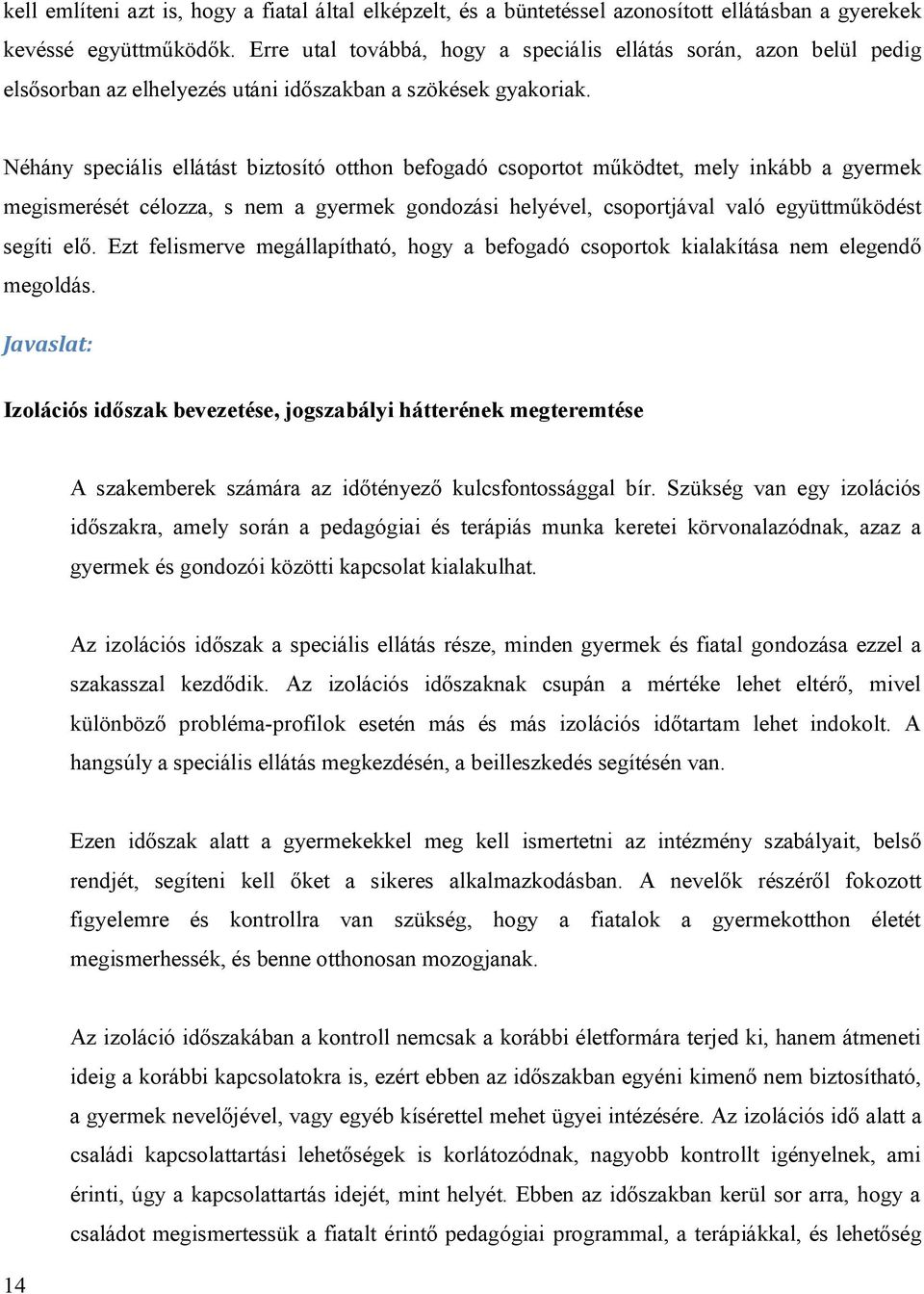 kell említeni azt is, hogy a fiatal által elképzelt, és a büntetéssel azonosított ellátásban a gyerekek kevéssé együttműködők. Erre utal továbbá, hogy a speciális ellátás során, azon belül pedig elsősorban az elhelyezés utáni időszakban a szökések gyakoriak.

Néhány speciális ellátást biztosító otthon befogadó csoportot működtet, mely inkább a gyermek megismerését célozza, s nem a gyermek gondozási helyével, csoportjával való együttműködést segíti elő. Ezt felismerve megállapítható, hogy a befogadó csoportok kialakítása nem elegendő megoldás.

Javaslat:

Izolációs időszak bevezetése, jogszabályi hátterének megteremtése

A szakemberek számára az időtényező kulcsfontossággal bír. Szükség van egy izolációs időszakra, amely során a pedagógiai és terápiás munka keretei körvonalazódnak, azaz a gyermek és gondozói közötti kapcsolat kialakulhat.

Az izolációs időszak a speciális ellátás része, minden gyermek és fiatal gondozása ezzel a szakasszal kezdődik. Az izolációs időszaknak csupán a mértéke lehet eltérő, mivel különböző probléma-profilok esetén más és más izolációs időtartam lehet indokolt. A hangsúly a speciális ellátás megkezdésén, a beilleszkedés segítésén van.

Ezen időszak alatt a gyermekekkel meg kell ismertetni az intézmény szabályait, belső rendjét, segíteni kell őket a sikeres alkalmazkodásban. A nevelők részéről fokozott figyelemre és kontrollra van szükség, hogy a fiatalok a gyermekotthon életét megismerhessék, és benne otthonosan mozogjanak.

Az izoláció időszakában a kontroll nemcsak a korábbi életformára terjed ki, hanem átmeneti ideig a korábbi kapcsolatokra is, ezért ebben az időszakban egyéni kimenő nem biztosítható, a gyermek nevelőjével, vagy egyéb kísérettel mehet ügyei intézésére. Az izolációs idő alatt a családi kapcsolattartási lehetőségek is korlátozódnak, nagyobb kontrollt igényelnek, ami érinti, úgy a kapcsolattartás idejét, mint helyét. Ebben az időszakban kerül sor arra, hogy a családot megismertessük a fiatalt érintő pedagógiai programmal, a terápiákkal, és lehetőség

14